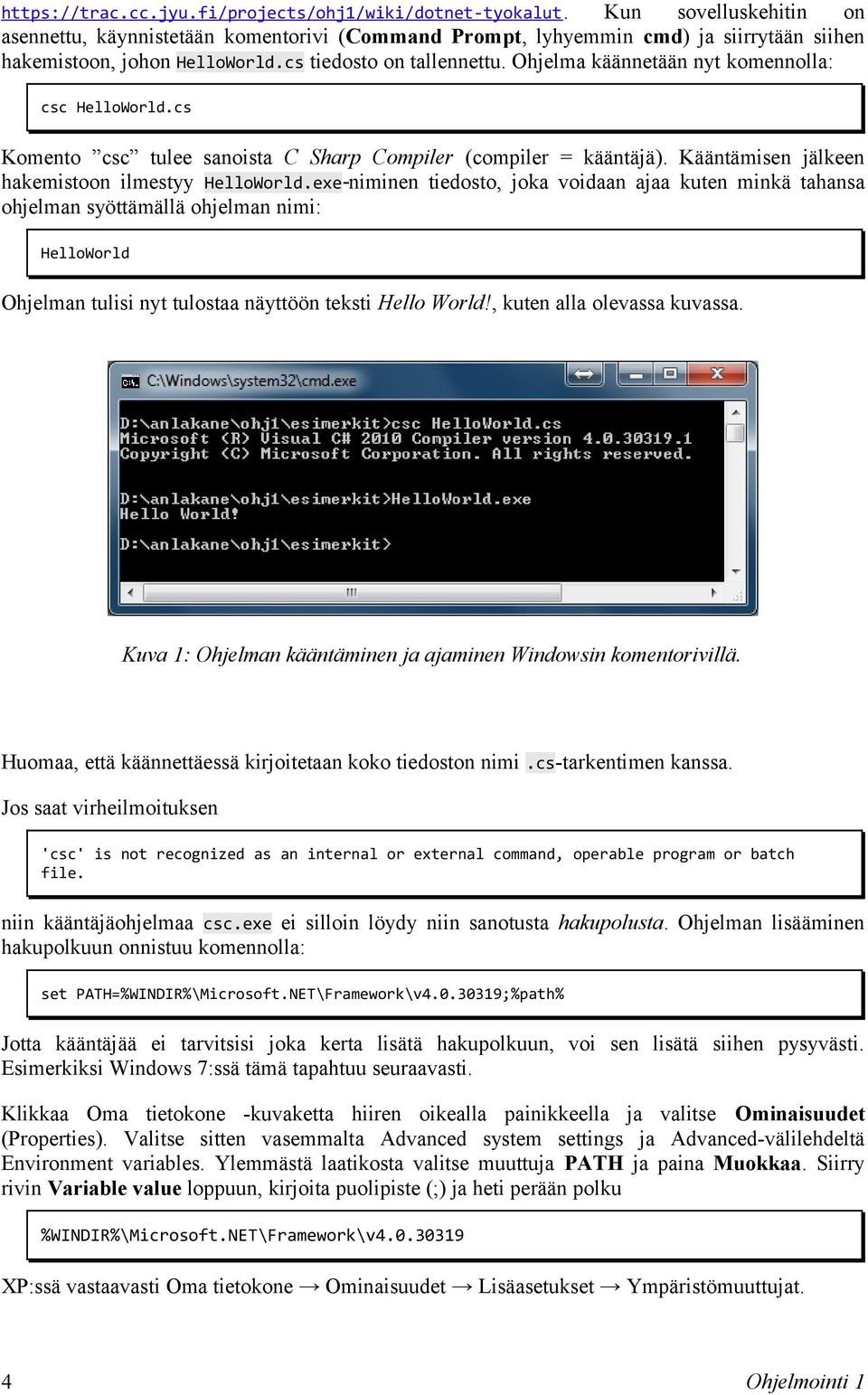 https://trac.cc.jyu.fi/projects/ohj1/wiki/dotnet-tyokalut. Kun sovelluskehitin on asennettu, käynnistetään komentorivi (Command Prompt, lyhyemmin cmd) ja siirrytään siihen hakemistoon, johon HelloWorld.cs tiedosto on tallennettu. Ohjelma käännetään nyt komennolla:

csc HelloWorld.cs

Komento ”csc” tulee sanoista C Sharp Compiler (compiler = kääntäjä). Kääntämisen jälkeen hakemistoon ilmestyy HelloWorld.exe-niminen tiedosto, joka voidaan ajaa kuten minkä tahansa ohjelman syöttämällä ohjelman nimi:

HelloWorld

Ohjelman tulisi nyt tulostaa näyttöön teksti Hello World!, kuten alla olevassa kuvassa.

C:\Windows\system32\cmd.exe

D:\anlakane\ohj1\esimerkit>csc HelloWorld.cs
Microsoft (R) Visual C# 2010 Compiler version 4.0.30319.1
Copyright (C) Microsoft Corporation. All rights reserved.

D:\anlakane\ohj1\esimerkit>HelloWorld.exe
Hello World!

D:\anlakane\ohj1\esimerkit>

Kuva 1: Ohjelman kääntäminen ja ajaminen Windowsin komentorivillä.

Huomaa, että käännettäessä kirjoitetaan koko tiedoston nimi .cs-tarkentimen kanssa.

Jos saat virheilmoituksen

'csc' is not recognized as an internal or external command, operable program or batch file.

niin kääntäjäohjelmaa csc.exe ei silloin löydy niin sanotusta hakupolusta. Ohjelman lisääminen hakupolkuun onnistuu komennolla:

set PATH=%WINDIR%\Microsoft.NET\Framework\v4.0.30319;%path%

Jotta kääntäjää ei tarvitsisi joka kerta lisätä hakupolkuun, voi sen lisätä siihen pysyvästi. Esimerkiksi Windows 7:ssä tämä tapahtuu seuraavasti.

Klikkaa Oma tietokone -kuvaketta hiiren oikealla painikkeella ja valitse Ominaisuudet (Properties). Valitse sitten vasemmalta Advanced system settings ja Advanced-välilehdeltä Environment variables. Ylemmästä laatikosta valitse muuttuja PATH ja paina Muokkaa. Siirry rivin Variable value loppuun, kirjoita puolipiste (;) ja heti perään polku

%WINDIR%\Microsoft.NET\Framework\v4.0.30319

XP:ssä vastaavasti Oma tietokone → Ominaisuudet → Lisäasetukset → Ympäristömuuttujat.

4 Ohjelmointi 1